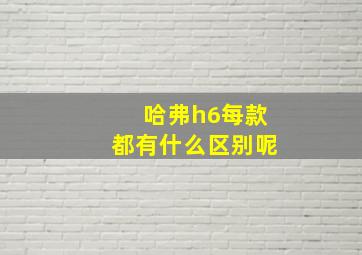 哈弗h6每款
都有什么区别呢